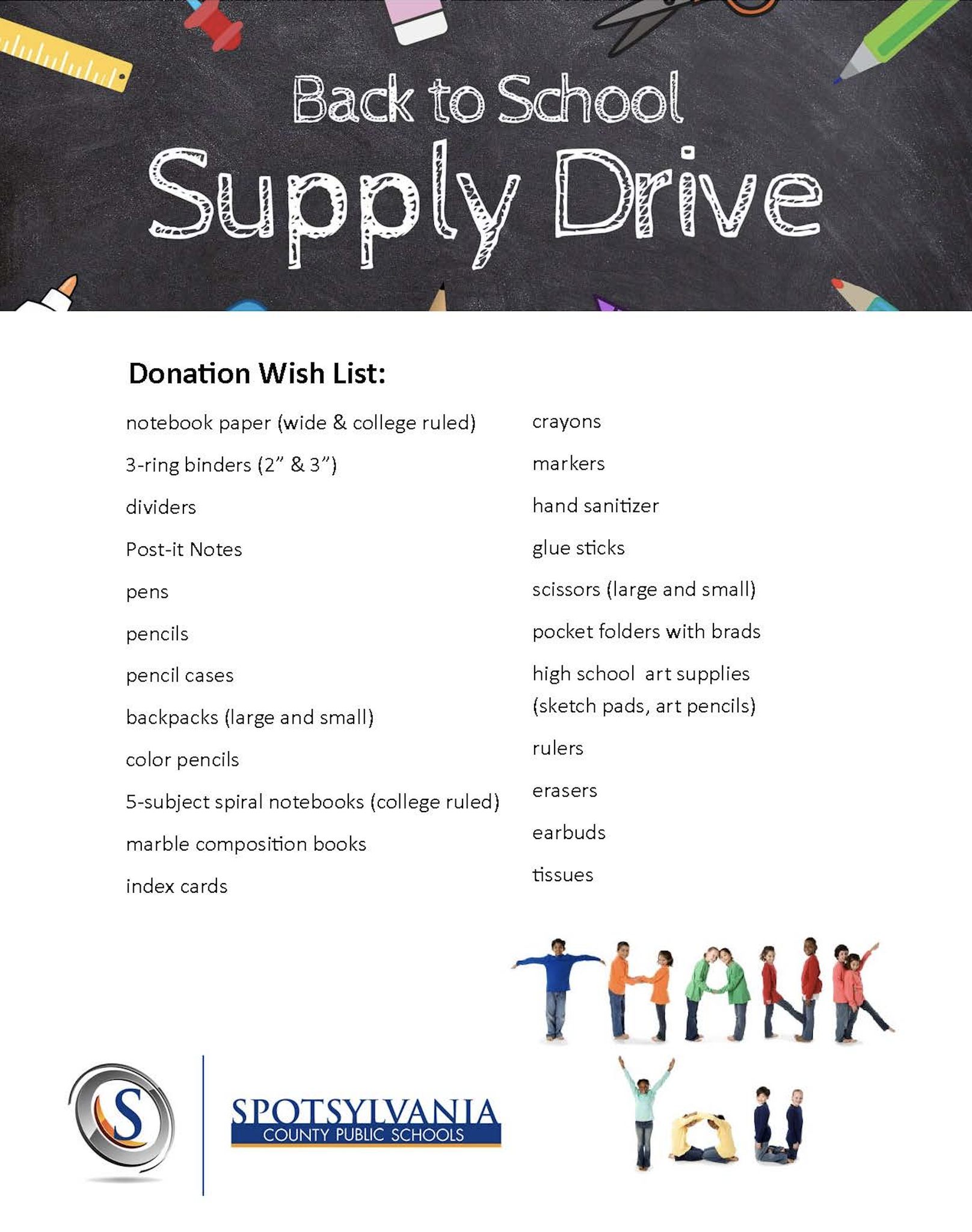 Back to School
Supply Drive

Donation Wish List:

notebook paper (wide & college ruled)

3-ring binders (2" & 3")

dividers

Post-it Notes

pens

pencils

pencil cases

backpacks (large and small)

color pencils

5-subject spiral notebooks (college ruled)

marble composition books

index cards

crayons

markers

hand sanitizer

glue sticks

scissors (large and small)

pocket folders with brads

high school art supplies (sketch pads, art pencils)

rulers

erasers

earbuds

tissues

THANK
YOU

S

SPOTSYLVANIA
COUNTY PUBLIC SCHOOLS